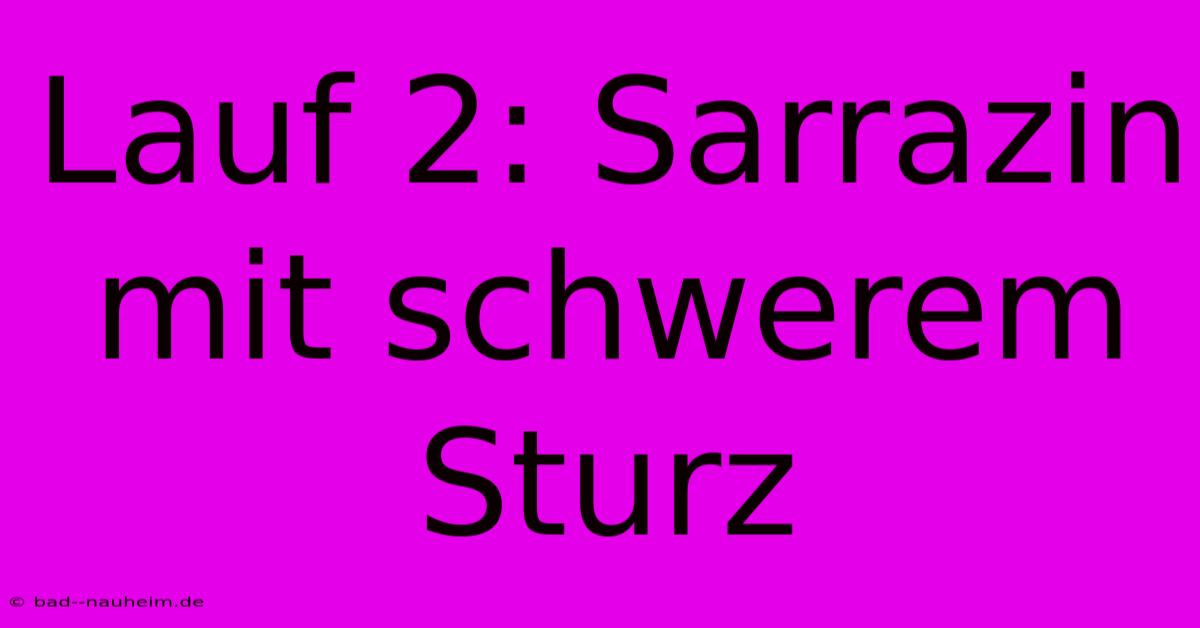 Lauf 2: Sarrazin mit schwerem Sturz

© bad--nauheim.de